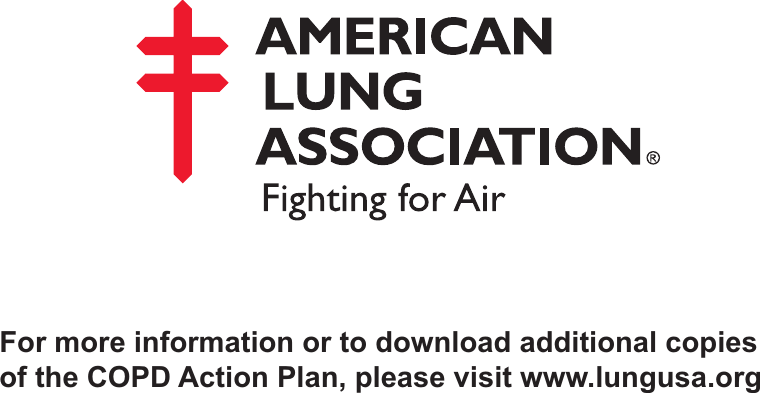 AMERICAN
LUNG
ASSOCIATION®
Fighting for Air

For more information or to download additional copies of the COPD Action Plan, please visit www.lungusa.org